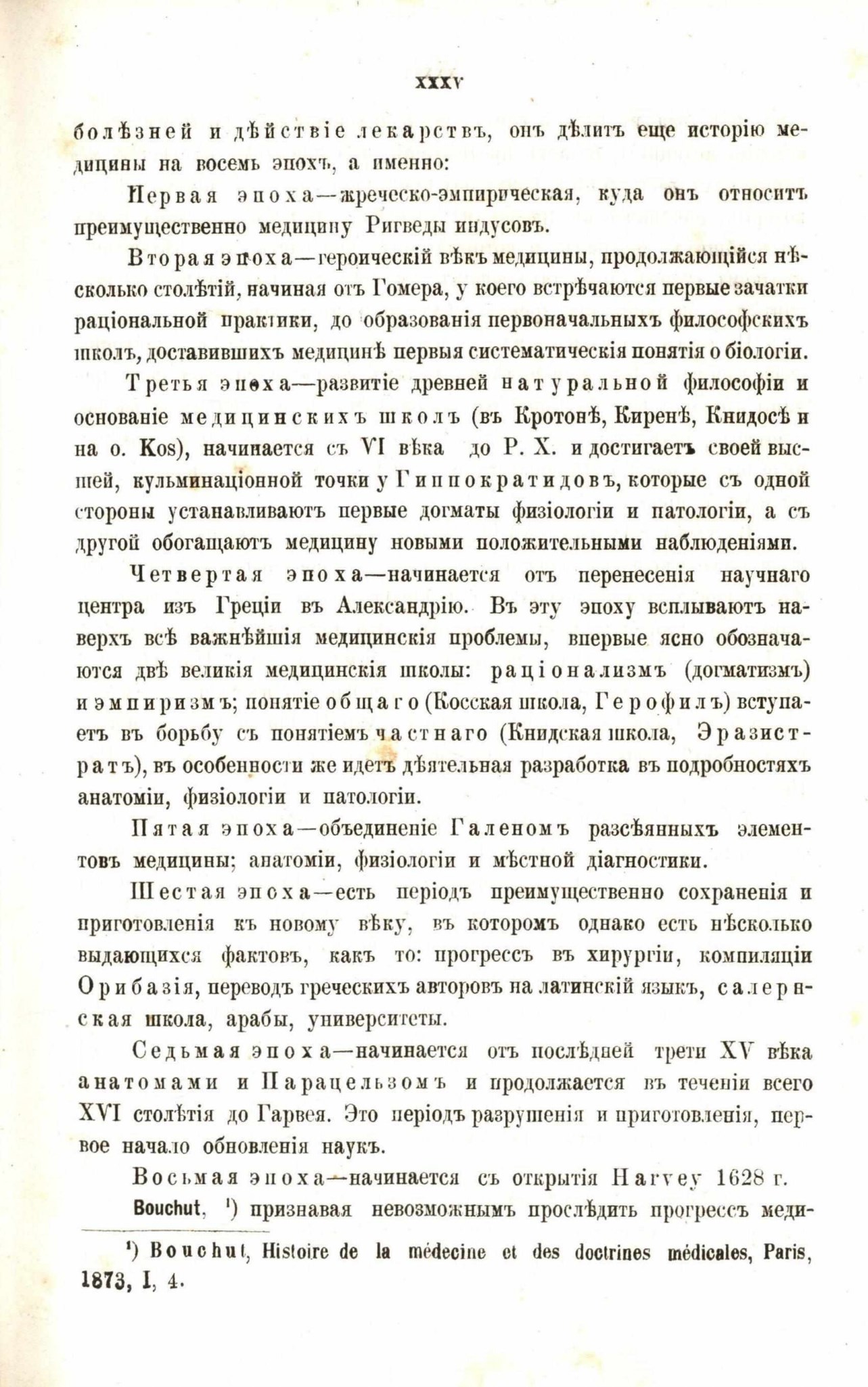 XXXV

болѣзней и дѣйствіе лекарствъ, онъ дѣлитъ еще исторію медицины на восемь эпохъ, а именно:

Первая эпоха—жреческо-эмпирическая, куда онъ относитъ преимущественно медицину Ригведы индусовъ.

Вторая эпоха—героическій вѣкъ медицины, продолжающійся нѣсколько столѣтій, начиная отъ Гомера, у коего встрѣчаются первые зачатки раціональной практики, до образованія первоначальныхъ философскихъ школъ, доставившихъ медицинѣ первыя систематическія понятія о біологіи.

Третья эпоха—развитіе древней натуральной философіи и основаніе медицинскихъ школъ (въ Кротонѣ, Киренѣ, Книдосѣ и на о. Kos), начинается съ VI вѣка до Р. Х. и достигаетъ своей высшей, кульминаціонной точки у Гиппократидовъ, которые съ одной стороны устанавливаютъ первые догматы физіологіи и патологіи, а съ другой обогащаютъ медицину новыми положительными наблюденіями.

Четвертая эпоха—начинается отъ перенесенія научнаго центра изъ Греціи въ Александрію. Въ эту эпоху всплываютъ наверхъ всѣ важнѣйшія медицинскія проблемы, впервые ясно обозначаются двѣ великія медицинскія школы: раціонализмъ (догматизмъ) и эмпиризмъ; понятіе общаго (Косская школа, Герофилъ) вступаетъ въ борьбу съ понятіемъ частнаго (Книдская школа, Эразистратъ), въ особенности же идетъ дѣятельная разработка въ подробностяхъ анатоміи, физіологіи и патологіи.

Пятая эпоха—объединеніе Галеномъ разсѣянныхъ элементовъ медицины; анатоміи, физіологіи и мѣстной діагностики.

Шестая эпоха—есть періодъ преимущественно сохраненія и приготовленія къ новому вѣку, въ которомъ однако есть нѣсколько выдающихся фактовъ, какъ то: прогрессъ въ хирургіи, компиляціи Орибазія, переводъ греческихъ авторовъ на латинскій языкъ, салернская школа, арабы, университеты.

Седьмая эпоха—начинается отъ послѣдней трети XV вѣка анатомами и Парацельзомъ и продолжается въ теченіи всего XVI столѣтія до Гарвея. Это періодъ разрушенія и приготовленія, первое начало обновленія наукъ.

Восьмая эпоха—начинается съ открытія Harvey 1628 г.

Bouchut, ¹) признавая невозможнымъ прослѣдить прогрессъ меди-

¹) Bouchut, Histoire de la médecine et des doctrines médicales, Paris, 1873, I, 4.